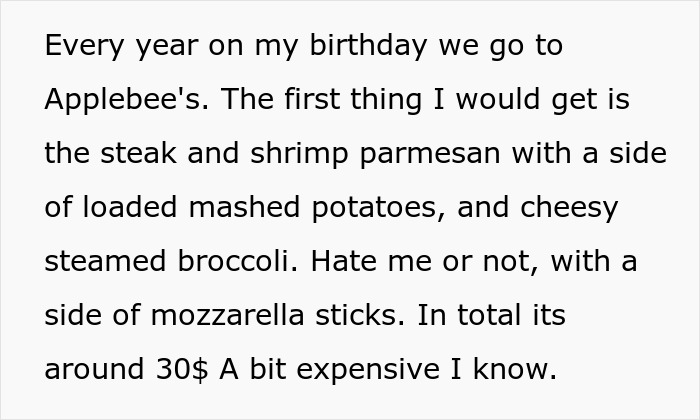 Every year on my birthday we go to Applebee's. The first thing I would get is the steak and shrimp parmesan with a side of loaded mashed potatoes, and cheesy steamed broccoli. Hate me or not, with a side of mozzarella sticks. In total its around 30$ A bit expensive I know.